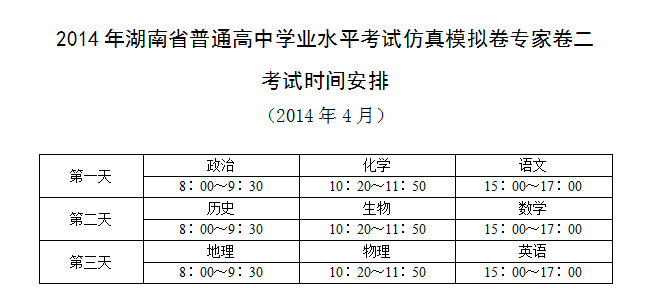 2014 年湖南省普通高中学业水平考试仿真模拟卷专家卷二

考试时间安排

（2014 年 4 月）

| 第一天 | 政治 | 化学 | 语文 |
|---|---|---|---|
| | 8：00～9：30 | 10：20～11：50 | 15：00～17：00 |
| 第二天 | 历史 | 生物 | 数学 |
| | 8：00～9：30 | 10：20～11：50 | 15：00～17：00 |
| 第三天 | 地理 | 物理 | 英语 |
| | 8：00～9：30 | 10：20～11：50 | 15：00～17：00 |